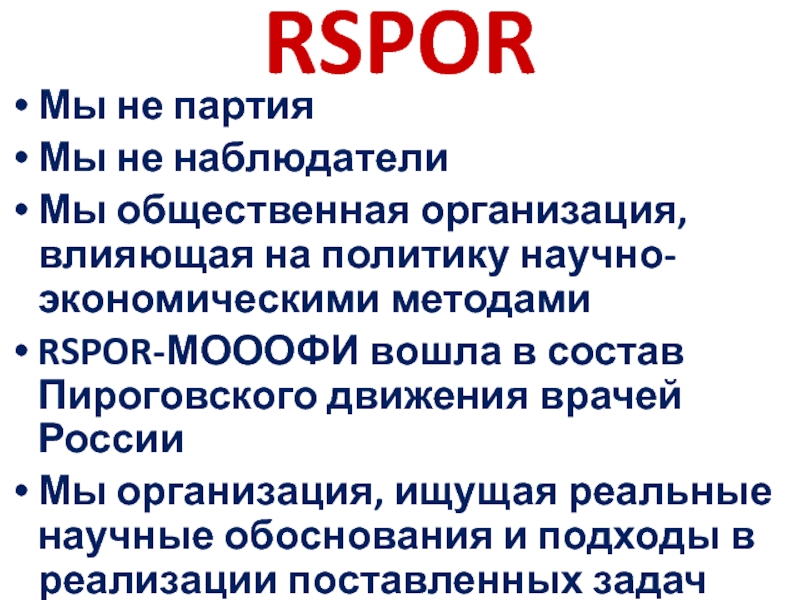 RSPOR

• Мы не партия
• Мы не наблюдатели
• Мы общественная организация, влияющая на политику научно-экономическими методами
• RSPOR-МОООФИ вошла в состав Пироговского движения врачей России
• Мы организация, ищущая реальные научные обоснования и подходы в реализации поставленных задач